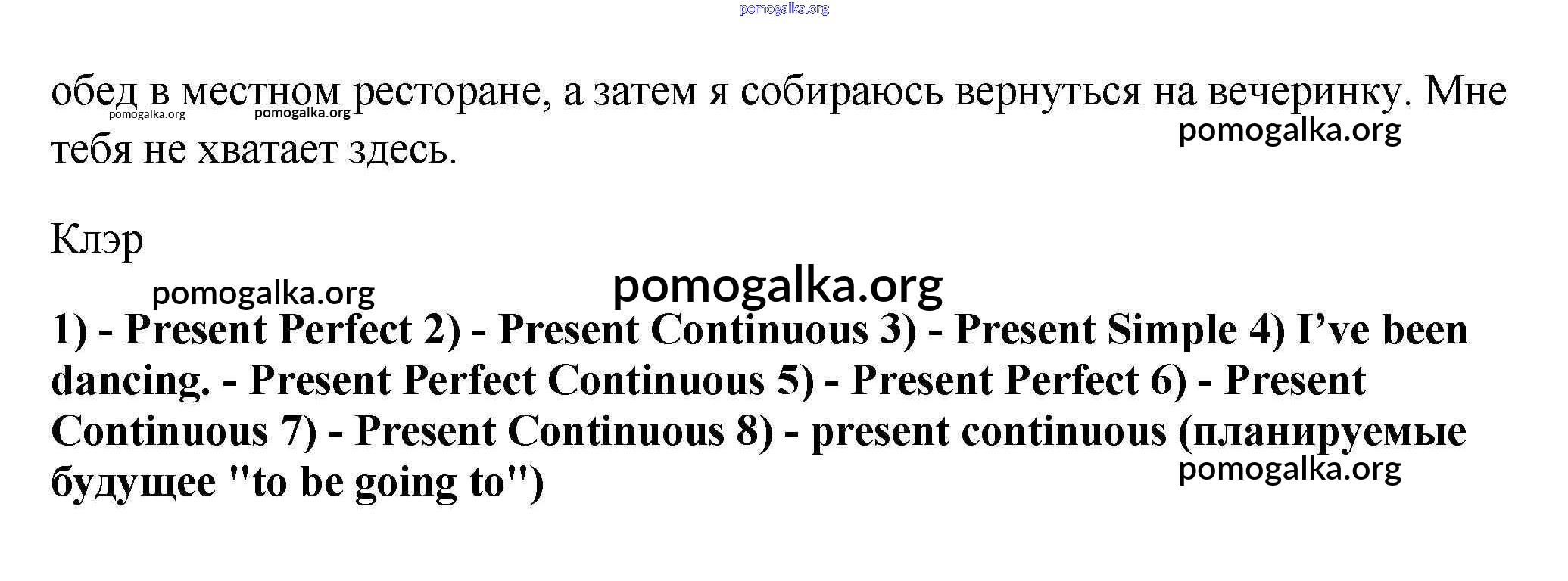 обед в местном ресторане, а затем я собираюсь вернуться на вечеринку. Мне тебя не хватает здесь.

Клэр

1) - Present Perfect 2) - Present Continuous 3) - Present Simple 4) I've been dancing. - Present Perfect Continuous 5) - Present Perfect 6) - Present Continuous 7) - Present Continuous 8) - present continuous (планируемые будущее "to be going to")

pomogalka.org